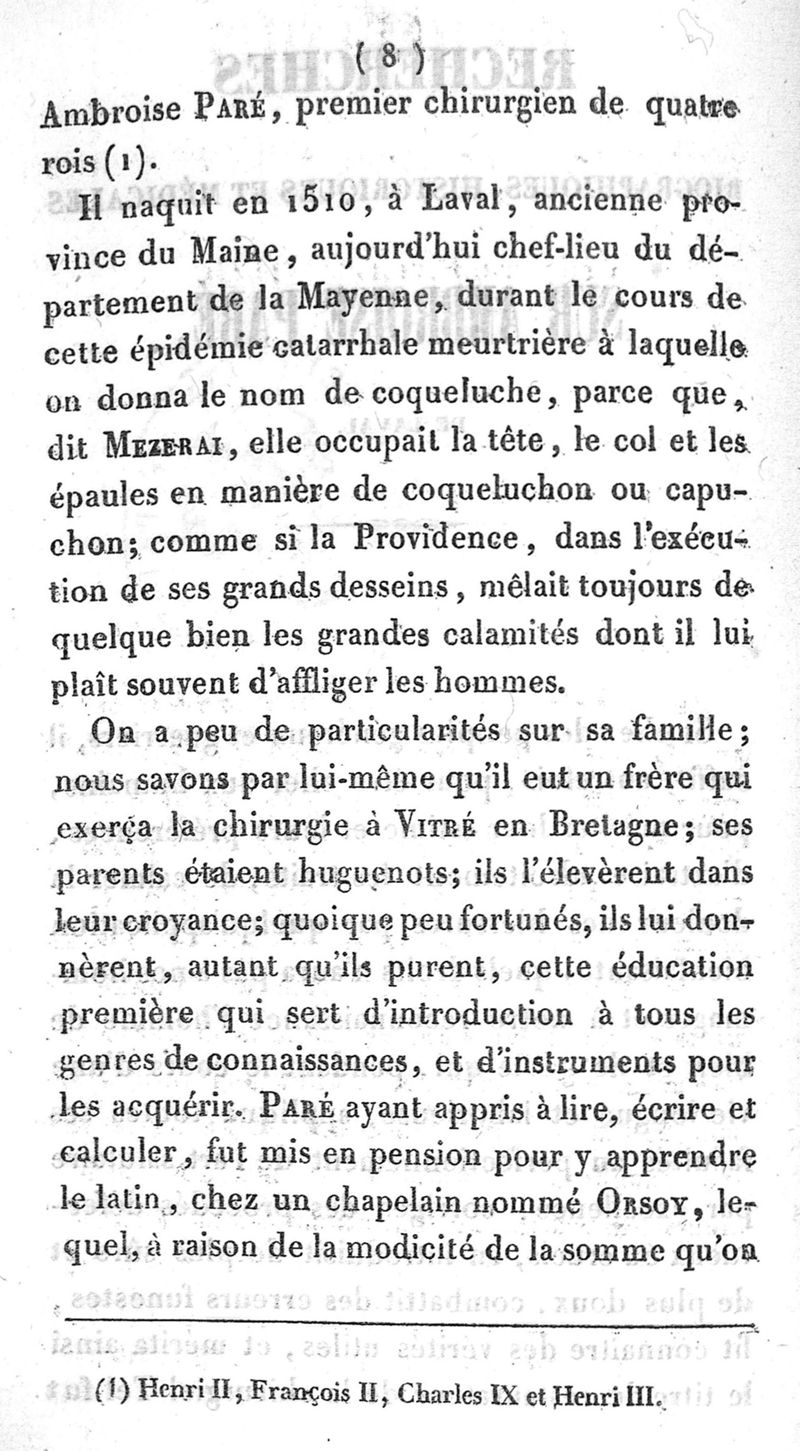 ( 8 )

Ambroise Paré, premier chirurgien de quatre rois (1).

Il naquit en 1510, à Laval, ancienne province du Maine, aujourd'hui chef-lieu du département de la Mayenne, durant le cours de cette épidémie catarrhale meurtrière à laquelle on donna le nom de coqueluche, parce que, dit Mezerai, elle occupait la tête, le col et les épaules en manière de coqueluchon ou capuchon; comme si la Providence, dans l'exécution de ses grands desseins, mêlait toujours de quelque bien les grandes calamités dont il lui plaît souvent d'affliger les hommes.

On a peu de particularités sur sa famille; nous savons par lui-même qu'il eut un frère qui exerça la chirurgie à Vitré en Bretagne; ses parents étaient huguenots; ils l'élevèrent dans leur croyance; quoique peu fortunés, ils lui donnèrent, autant qu'ils purent, cette éducation première qui sert d'introduction à tous les genres de connaissances, et d'instruments pour les acquérir. Paré ayant appris à lire, écrire et calculer, fut mis en pension pour y apprendre le latin, chez un chapelain nommé Orsoy, lequel, à raison de la modicité de la somme qu'on

(1) Henri II, François II, Charles IX et Henri III.